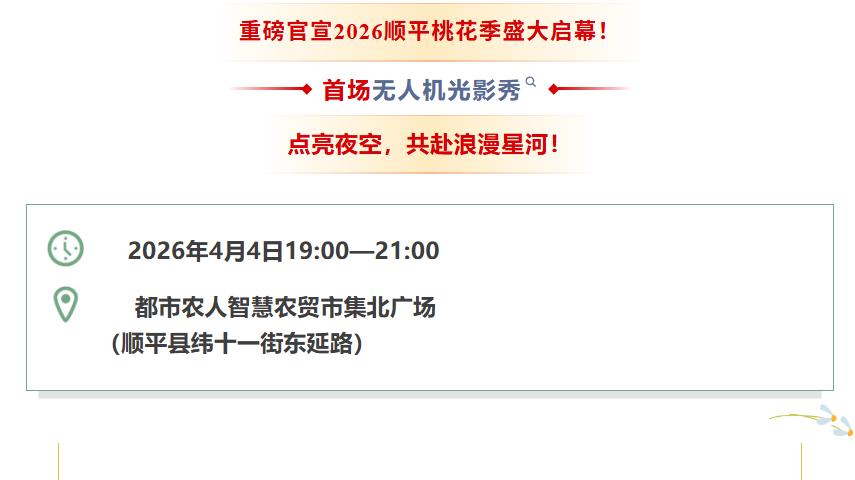 重磅官宣2026顺平桃花季盛大启幕！

首场无人机光影秀

点亮夜空，共赴浪漫星河！

2026年4月4日19:00—21:00

都市农人智慧农贸市集北广场
（顺平县纬十一街东延路）